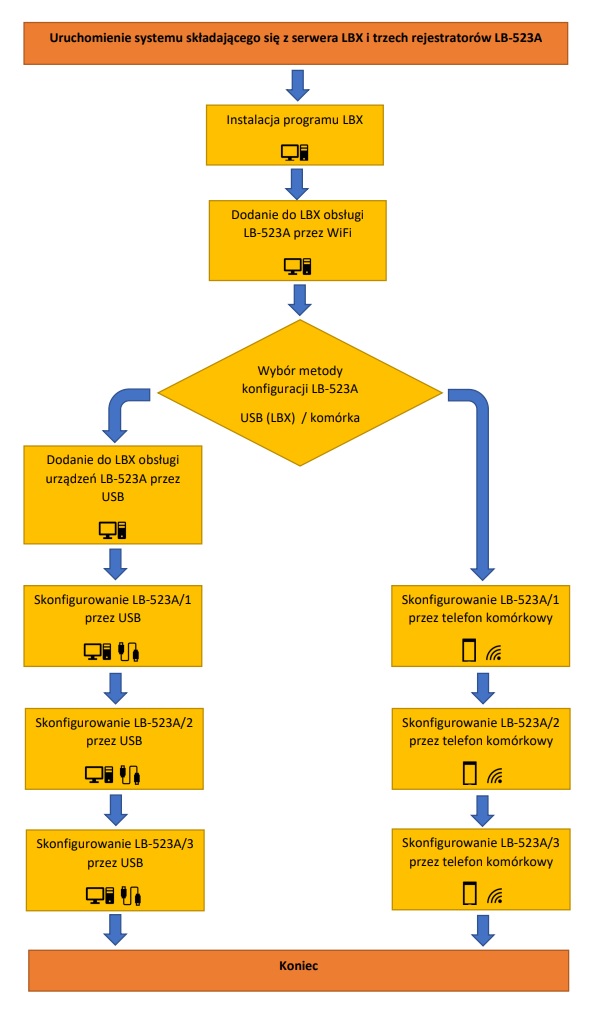 Uruchomienie systemu składającego się z serwera LBX i trzech rejestratorów LB-523A

Instalacja programu LBX

Dodanie do LBX obsługi LB-523A przez WiFi

Wybór metody konfiguracji LB-523A

USB (LBX) / komórka

Dodanie do LBX obsługi urządzeń LB-523A przez USB

Skonfigurowanie LB-523A/1 przez USB

Skonfigurowanie LB-523A/2 przez USB

Skonfigurowanie LB-523A/3 przez USB

Skonfigurowanie LB-523A/1 przez telefon komórkowy

Skonfigurowanie LB-523A/2 przez telefon komórkowy

Skonfigurowanie LB-523A/3 przez telefon komórkowy

Koniec